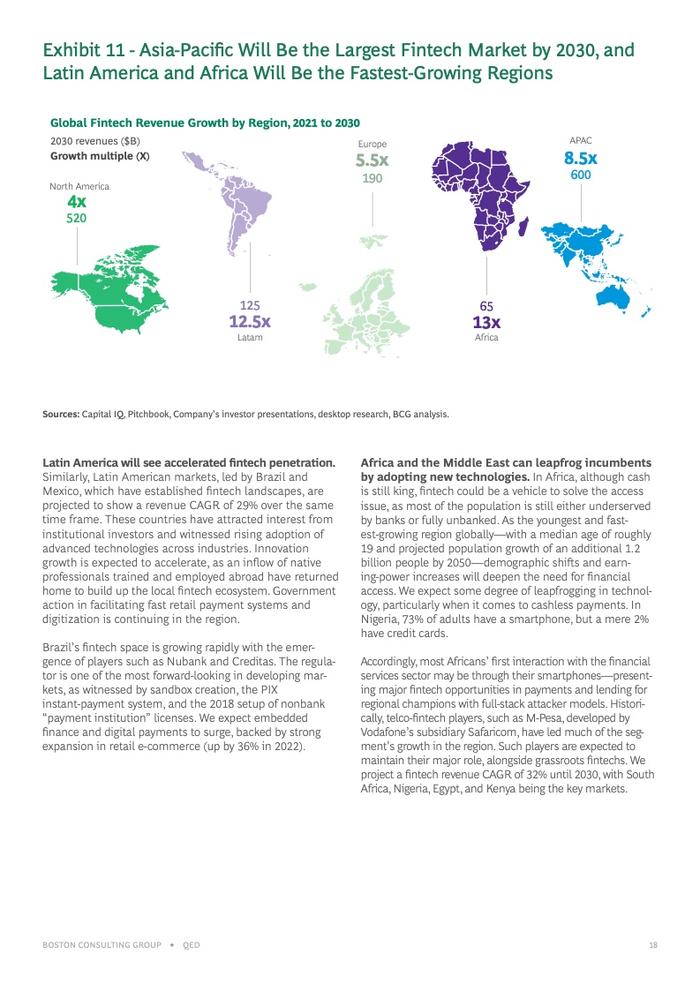 Exhibit 11 - Asia-Pacific Will Be the Largest Fintech Market by 2030, and Latin America and Africa Will Be the Fastest-Growing Regions

Global Fintech Revenue Growth by Region, 2021 to 2030

2030 revenues ($B)
Growth multiple (X)

North America
4x
520

125
12.5x
Latam

Europe
5.5x
190

65
13x
Africa

APAC
8.5x
600

Sources: Capital IQ, Pitchbook, Company's investor presentations, desktop research, BCG analysis.

Latin America will see accelerated fintech penetration. Similarly, Latin American markets, led by Brazil and Mexico, which have established fintech landscapes, are projected to show a revenue CAGR of 29% over the same time frame. These countries have attracted interest from institutional investors and witnessed rising adoption of advanced technologies across industries. Innovation growth is expected to accelerate, as an inflow of native professionals trained and employed abroad have returned home to build up the local fintech ecosystem. Government action in facilitating fast retail payment systems and digitization is continuing in the region.

Brazil's fintech space is growing rapidly with the emergence of players such as Nubank and Creditas. The regulator is one of the most forward-looking in developing markets, as witnessed by sandbox creation, the PIX instant-payment system, and the 2018 setup of nonbank "payment institution" licenses. We expect embedded finance and digital payments to surge, backed by strong expansion in retail e-commerce (up by 36% in 2022).

Africa and the Middle East can leapfrog incumbents by adopting new technologies. In Africa, although cash is still king, fintech could be a vehicle to solve the access issue, as most of the population is still either underserved by banks or fully unbanked. As the youngest and fastest-growing region globally—with a median age of roughly 19 and projected population growth of an additional 1.2 billion people by 2050—demographic shifts and earning-power increases will deepen the need for financial access. We expect some degree of leapfrogging in technology, particularly when it comes to cashless payments. In Nigeria, 73% of adults have a smartphone, but a mere 2% have credit cards.

Accordingly, most Africans' first interaction with the financial services sector may be through their smartphones—presenting major fintech opportunities in payments and lending for regional champions with full-stack attacker models. Historically, telco-fintech players, such as M-Pesa, developed by Vodafone's subsidiary Safaricom, have led much of the segment's growth in the region. Such players are expected to maintain their major role, alongside grassroots fintechs. We project a fintech revenue CAGR of 32% until 2030, with South Africa, Nigeria, Egypt, and Kenya being the key markets.

BOSTON CONSULTING GROUP ✦ QED 18